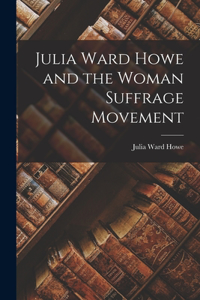 Julia Ward Howe and the Woman Suffrage Movement

Julia Ward Howe